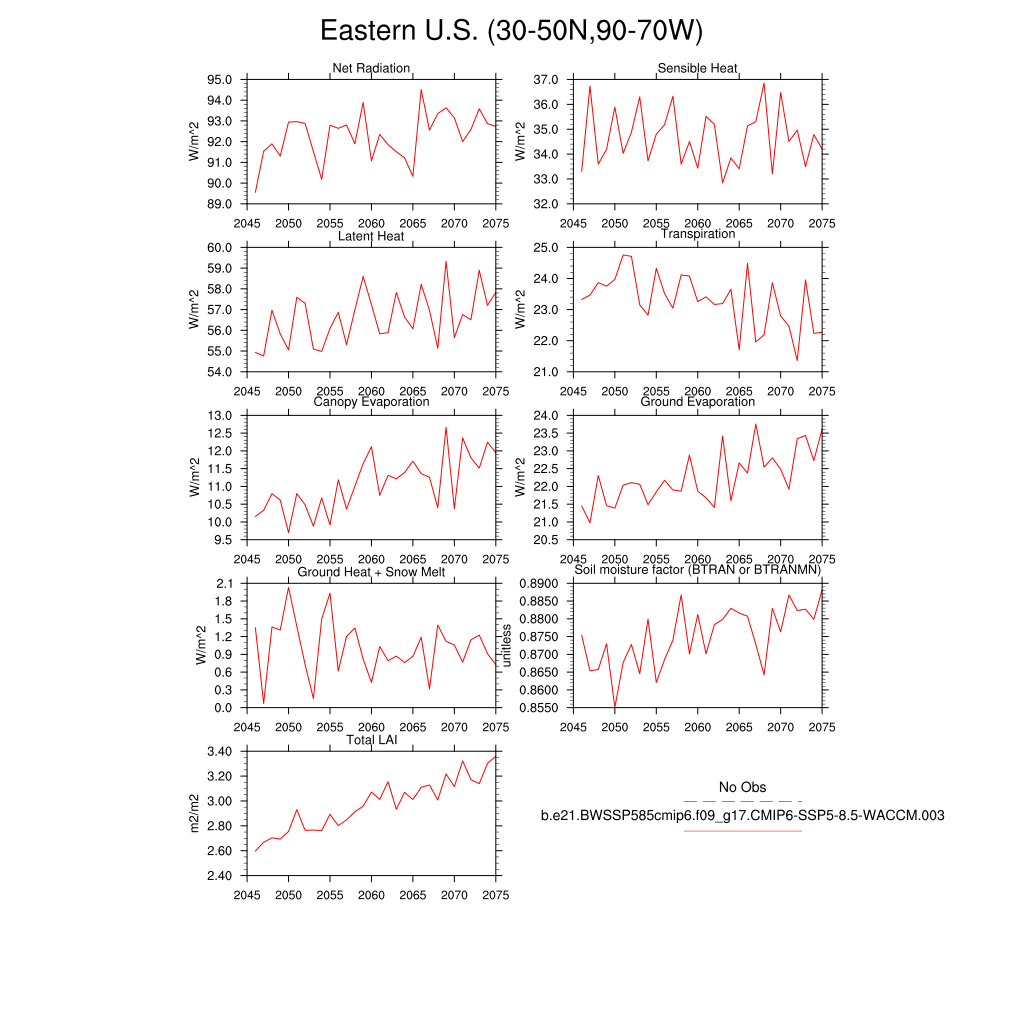 Eastern U.S. (30-50N,90-70W)

Net Radiation
W/m^2
95.0
94.0
93.0
92.0
91.0
90.0
89.0
2045 2050 2055 2060 2065 2070 2075

Sensible Heat
W/m^2
37.0
36.0
35.0
34.0
33.0
32.0
2045 2050 2055 2060 2065 2070 2075

Latent Heat
W/m^2
60.0
59.0
58.0
57.0
56.0
55.0
54.0
2045 2050 2055 2060 2065 2070 2075

Transpiration
W/m^2
25.0
24.0
23.0
22.0
21.0
2045 2050 2055 2060 2065 2070 2075

Canopy Evaporation
W/m^2
13.0
12.5
12.0
11.5
11.0
10.5
10.0
9.5
2045 2050 2055 2060 2065 2070 2075

Ground Evaporation
W/m^2
24.0
23.5
23.0
22.5
22.0
21.5
21.0
20.5
2045 2050 2055 2060 2065 2070 2075

Ground Heat + Snow Melt
W/m^2
2.1
1.8
1.5
1.2
0.9
0.6
0.3
0.0
2045 2050 2055 2060 2065 2070 2075

Soil moisture factor (BTRAN or BTRANMN)
unitless
0.8900
0.8850
0.8800
0.8750
0.8700
0.8650
0.8600
0.8550
2045 2050 2055 2060 2065 2070 2075

Total LAI
m2/m2
3.40
3.20
3.00
2.80
2.60
2.40
2045 2050 2055 2060 2065 2070 2075

No Obs
b.e21.BWSSP585cmip6.f09_g17.CMIP6-SSP5-8.5-WACCM.003